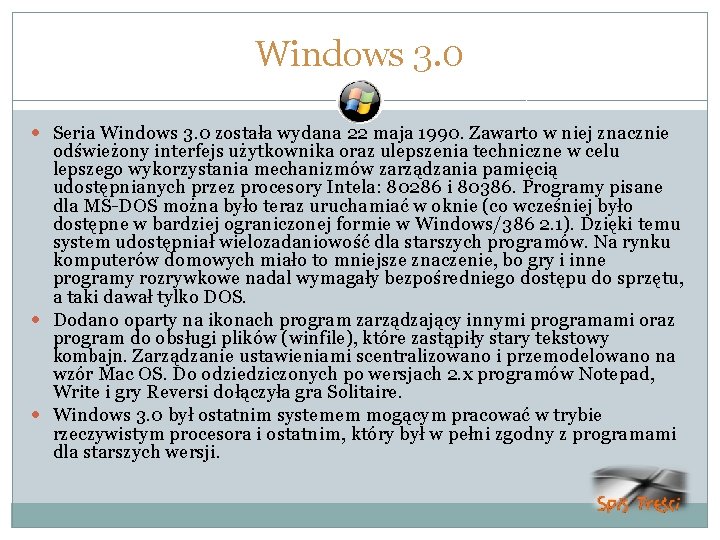 Windows 3.0

Seria Windows 3.0 została wydana 22 maja 1990. Zawarto w niej znacznie odświeżony interfejs użytkownika oraz ulepszenia techniczne w celu lepszego wykorzystania mechanizmów zarządzania pamięcią udostępnianych przez procesory Intela: 80286 i 80386. Programy pisane dla MS-DOS można było teraz uruchamiać w oknie (co wcześniej było dostępne w bardziej ograniczonej formie w Windows/386 2.1). Dzięki temu system udostępniał wielozadaniowość dla starszych programów. Na rynku komputerów domowych miało to mniejsze znaczenie, bo gry i inne programy rozrywkowe nadal wymagały bezpośredniego dostępu do sprzętu, a taki dawał tylko DOS.

Dodano oparty na ikonach program zarządzający innymi programami oraz program do obsługi plików (winfile), które zastąpiły stary tekstowy kombajn. Zarządzanie ustawieniami scentralizowano i przemodelowano na wzór Mac OS. Do odziedziczonych po wersjach 2.x programów Notepad, Write i gry Reversi dołączyła gra Solitaire.

Windows 3.0 był ostatnim systemem mogącym pracować w trybie rzeczywistym procesora i ostatnim, który był w pełni zgodny z programami dla starszych wersji.

Spis Treści